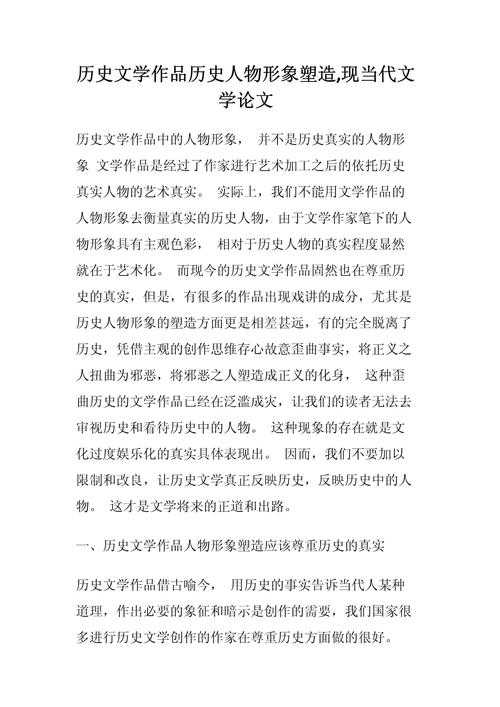 历史文学作品历史人物形象塑造,现当代文学论文

历史文学作品中的人物形象， 并不是历史真实的人物形象 文学作品是经过了作家进行艺术加工之后的依托历史真实人物的艺术真实。 实际上，我们不能用文学作品的人物形象去衡量真实的历史人物，由于文学作家笔下的人物形象具有主观色彩， 相对于历史人物的真实程度显然就在于艺术化。 而现今的历史文学作品固然也在尊重历史的真实，但是，有很多的作品出现戏讲的成分，尤其是历史人物形象的塑造方面更是相差甚远，有的完全脱离了历史，凭借主观的创作思维存心故意歪曲事实，将正义之人扭曲为邪恶，将邪恶之人塑造成正义的化身， 这种歪曲历史的文学作品已经在泛滥成灾，让我们的读者无法去审视历史和看待历史中的人物。 这种现象的存在就是文化过度娱乐化的真实具体表现出。 因而，我们不要加以限制和改良，让历史文学真正反映历史，反映历史中的人物。 这才是文学将来的正道和出路。

一、历史文学作品人物形象塑造应该尊重历史的真实

历史文学作品借古喻今， 用历史的事实告诉当代人某种道理，作出必要的象征和暗示是创作的需要，我们国家很多进行历史文学创作的作家在尊重历史方面做的很好。